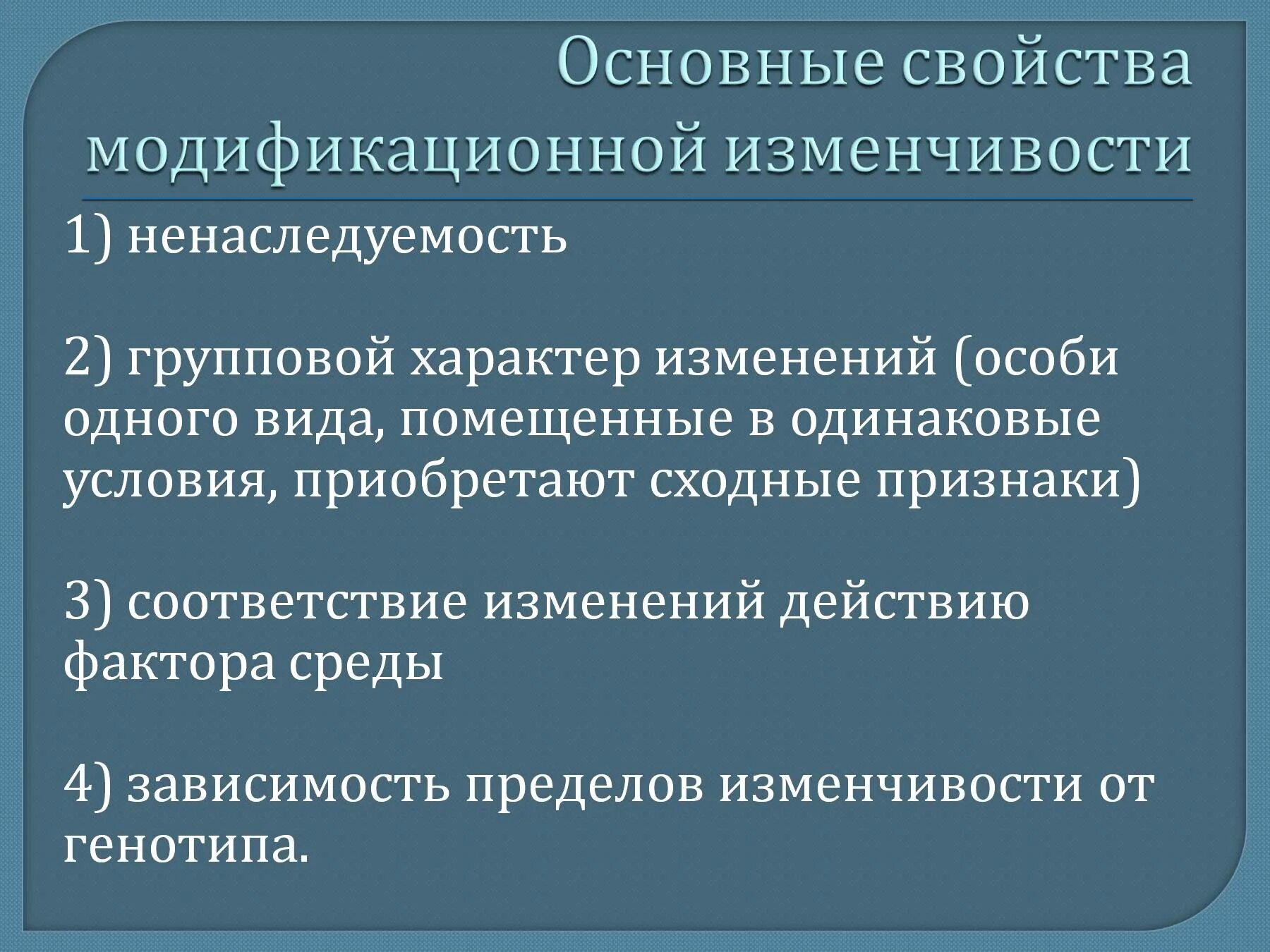 Основные свойства модификационной изменчивости

1) ненаследуемость

2) групповой характер изменений (особи одного вида, помещенные в одинаковые условия, приобретают сходные признаки)

3) соответствие изменений действию фактора среды

4) зависимость пределов изменчивости от генотипа.